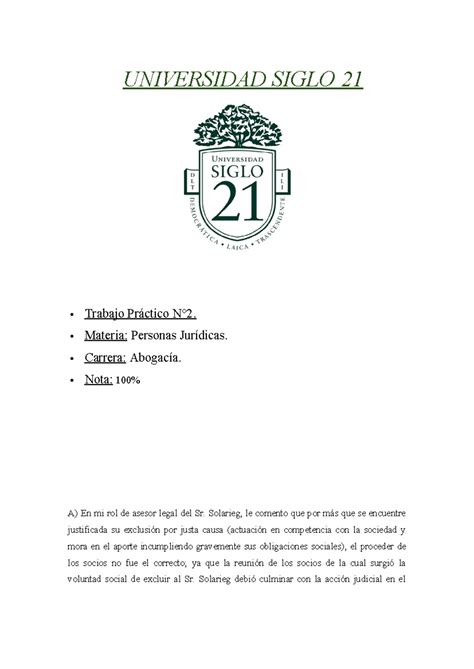 UNIVERSIDAD SIGLO 21

UNIVERSIDAD
SIGLO
21
DLT
ILI
DEMOCRÁTICA • LAICA • TRASCENDENTE

• Trabajo Práctico N°2.
• Materia: Personas Jurídicas.
• Carrera: Abogacía.
• Nota: 100%

A) En mi rol de asesor legal del Sr. Solarieg, le comento que por más que se encuentre justificada su exclusión por justa causa (actuación en competencia con la sociedad y mora en el aporte incumpliendo gravemente sus obligaciones sociales), el proceder de los socios no fue el correcto, ya que la reunión de los socios de la cual surgió la voluntad social de excluir al Sr. Solarieg debió culminar con la acción judicial en el